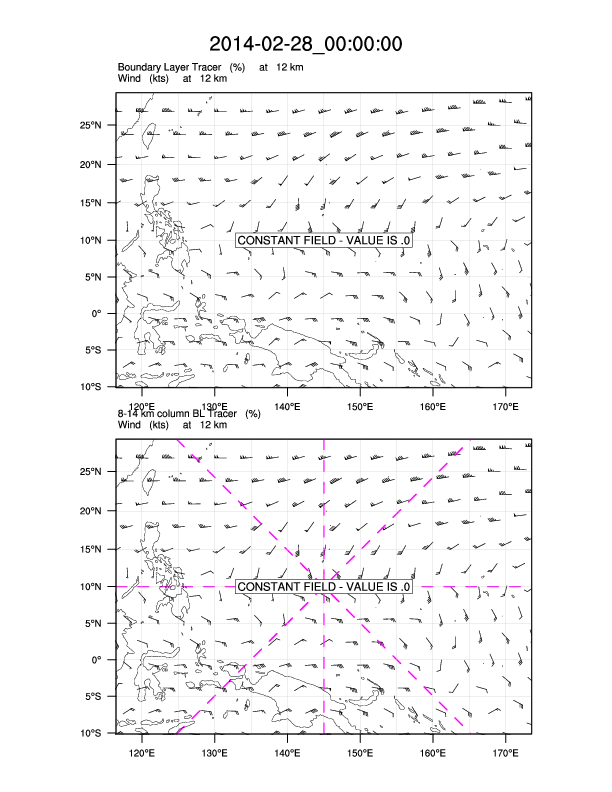 2014-02-28_00:00:00

Boundary Layer Tracer (%) at 12 km
Wind (kts) at 12 km

25°N
20°N
15°N
10°N
5°N
0°
5°S
10°S

CONSTANT FIELD - VALUE IS .0

120°E 130°E 140°E 150°E 160°E 170°E

8-14 km column BL Tracer (%)
Wind (kts) at 12 km

25°N
20°N
15°N
10°N
5°N
0°
5°S
10°S

CONSTANT FIELD - VALUE IS .0

120°E 130°E 140°E 150°E 160°E 170°E